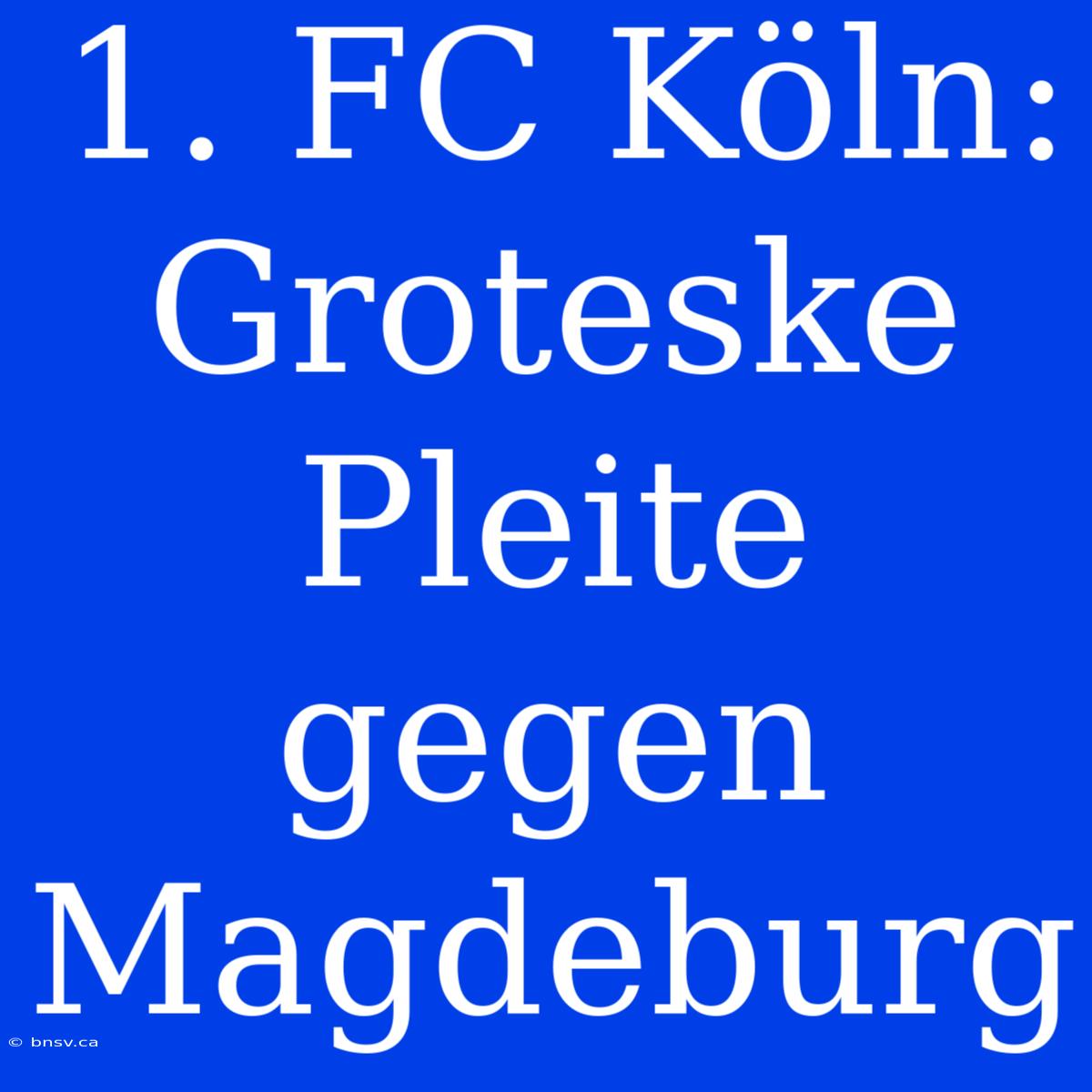 1. FC Köln: Groteske Pleite gegen Magdeburg

© bnsv.ca